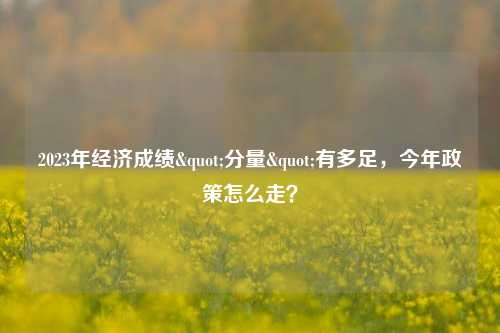 2023年经济成绩&quot;分量&quot;有多足，今年政策怎么走?